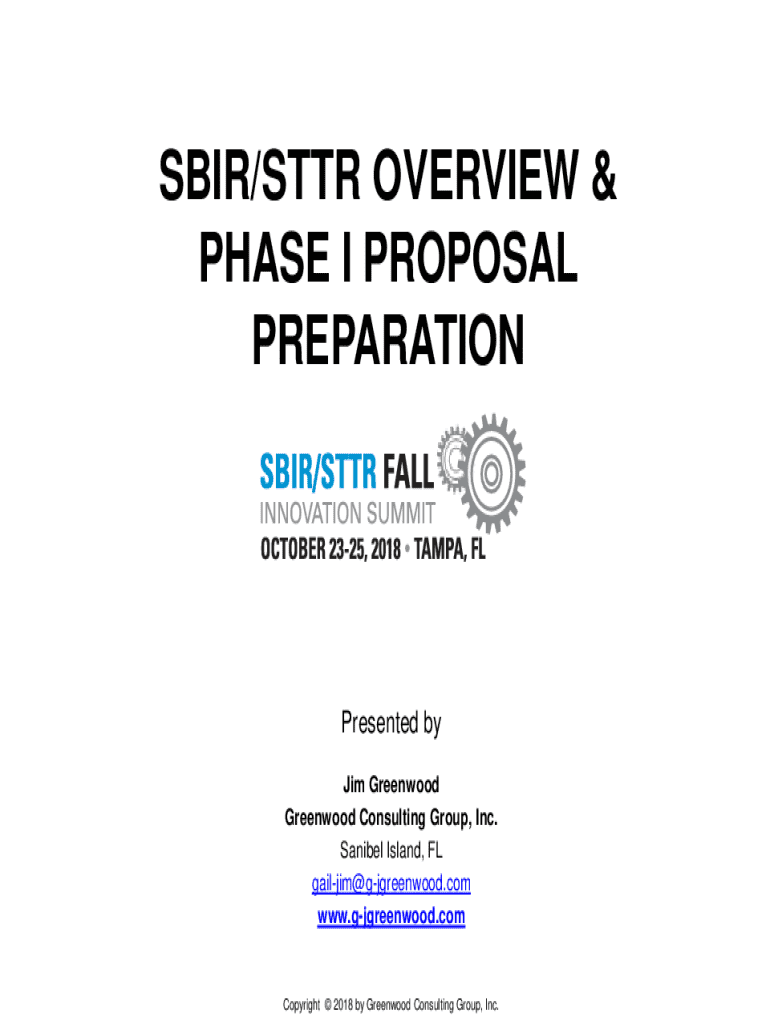 SBIR/STTR OVERVIEW & PHASE I PROPOSAL PREPARATION

SBIR/STTR FALL
INNOVATION SUMMIT
OCTOBER 23-25, 2018 • TAMPA, FL

Presented by

Jim Greenwood
Greenwood Consulting Group, Inc.
Sanibel Island, FL
gail-jim@g-jgreenwood.com
www.g-jgreenwood.com

Copyright © 2018 by Greenwood Consulting Group, Inc.